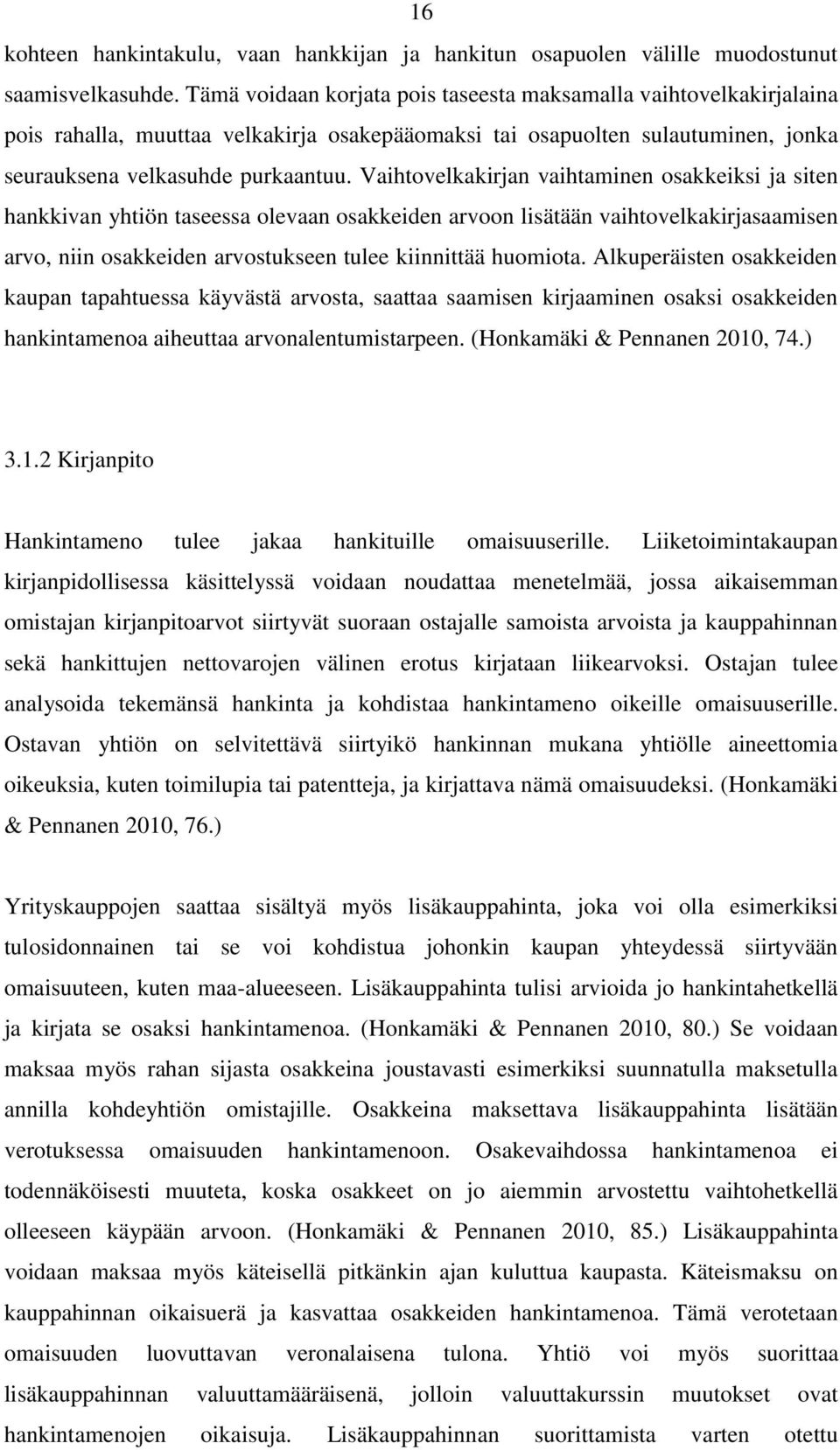 16

kohteen hankintakulu, vaan hankkijan ja hankitun osapuolen välille muodostunut saamisvelkasuhde. Tämä voidaan korjata pois taseesta maksamalla vaihtovelkakirjalaina pois rahalla, muuttaa velkakirja osakepääomaksi tai osapuolten sulautuminen, jonka seurauksena velkasuhde purkaantuu. Vaihtovelkakirjan vaihtaminen osakkeiksi ja siten hankkivan yhtiön taseessa olevaan osakkeiden arvoon lisätään vaihtovelkakirjasaamisen arvo, niin osakkeiden arvostukseen tulee kiinnittää huomiota. Alkuperäisten osakkeiden kaupan tapahtuessa käyvästä arvosta, saattaa saamisen kirjaaminen osaksi osakkeiden hankintamenoa aiheuttaa arvonalentumistarpeen. (Honkamäki & Pennanen 2010, 74.)

3.1.2 Kirjanpito

Hankintameno tulee jakaa hankituille omaisuuserille. Liiketoimintakaupan kirjanpidollisessa käsittelyssä voidaan noudattaa menetelmää, jossa aikaisemman omistajan kirjanpitoarvot siirtyvät suoraan ostajalle samoista arvoista ja kauppahinnan sekä hankittujen nettovarojen välinen erotus kirjataan liikearvoksi. Ostajan tulee analysoida tekemänsä hankinta ja kohdistaa hankintameno oikeille omaisuuserille. Ostavan yhtiön on selvitettävä siirtyikö hankinnan mukana yhtiölle aineettomia oikeuksia, kuten toimilupia tai patentteja, ja kirjattava nämä omaisuudeksi. (Honkamäki & Pennanen 2010, 76.)

Yrityskauppojen saattaa sisältyä myös lisäkauppahinta, joka voi olla esimerkiksi tulosidonnainen tai se voi kohdistua johonkin kaupan yhteydessä siirtyvään omaisuuteen, kuten maa-alueeseen. Lisäkauppahinta tulisi arvioida jo hankintahetkellä ja kirjata se osaksi hankintamenoa. (Honkamäki & Pennanen 2010, 80.) Se voidaan maksaa myös rahan sijasta osakkeina joustavasti esimerkiksi suunnatulla maksetulla annilla kohdeyhtiön omistajille. Osakkeina maksettava lisäkauppahinta lisätään verotuksessa omaisuuden hankintamenoon. Osakevaihdossa hankintamenoa ei todennäköisesti muuteta, koska osakkeet on jo aiemmin arvostettu vaihtohetkellä olleeseen käypään arvoon. (Honkamäki & Pennanen 2010, 85.) Lisäkauppahinta voidaan maksaa myös käteisellä pitkänkin ajan kuluttua kaupasta. Käteismaksu on kauppahinnan oikaisuerä ja kasvattaa osakkeiden hankintamenoa. Tämä verotetaan omaisuuden luovuttavan veronalaisena tulona. Yhtiö voi myös suorittaa lisäkauppahinnan valuuttamääräisenä, jolloin valuuttakurssin muutokset ovat hankintamenojen oikaisuja. Lisäkauppahinnan suorittamista varten otettu